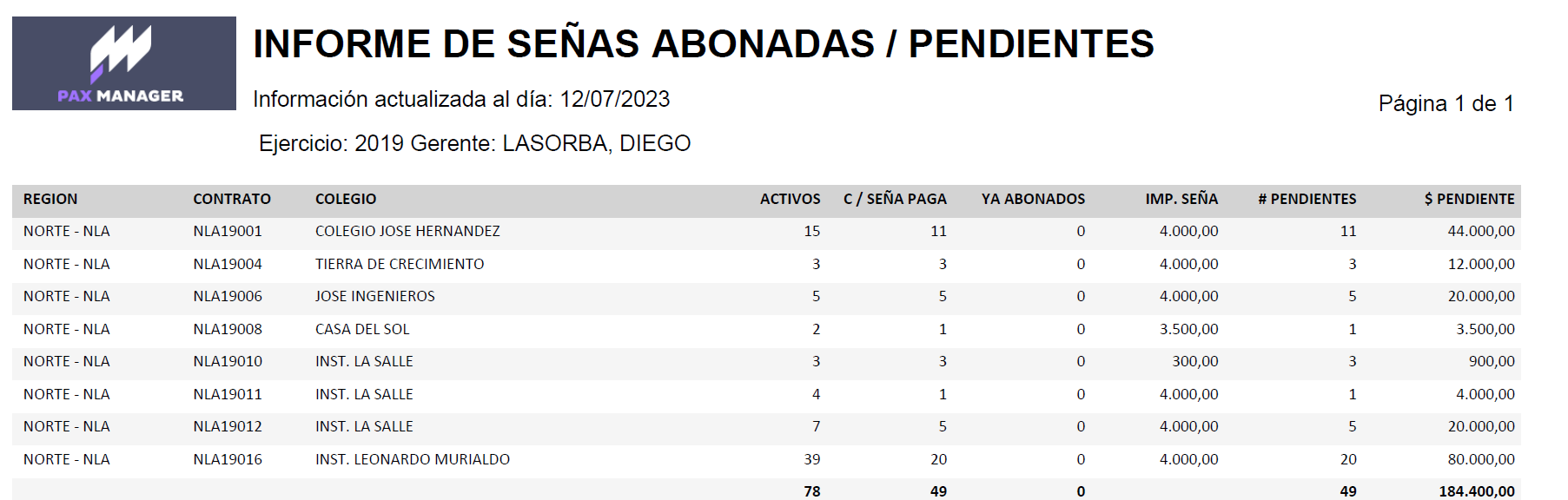 PAX MANAGER

INFORME DE SEÑAS ABONADAS / PENDIENTES

Información actualizada al día: 12/07/2023

Página 1 de 1

Ejercicio: 2019 Gerente: LASORBA, DIEGO

| REGION | CONTRATO | COLEGIO | ACTIVOS | C / SEÑA PAGA | YA ABONADOS | IMP. SEÑA | # PENDIENTES | $ PENDIENTE |
|---|---|---|---|---|---|---|---|---|
| NORTE - NLA | NLA19001 | COLEGIO JOSE HERNANDEZ | 15 | 11 | 0 | 4.000,00 | 11 | 44.000,00 |
| NORTE - NLA | NLA19004 | TIERRA DE CRECIMIENTO | 3 | 3 | 0 | 4.000,00 | 3 | 12.000,00 |
| NORTE - NLA | NLA19006 | JOSE INGENIEROS | 5 | 5 | 0 | 4.000,00 | 5 | 20.000,00 |
| NORTE - NLA | NLA19008 | CASA DEL SOL | 2 | 1 | 0 | 3.500,00 | 1 | 3.500,00 |
| NORTE - NLA | NLA19010 | INST. LA SALLE | 3 | 3 | 0 | 300,00 | 3 | 900,00 |
| NORTE - NLA | NLA19011 | INST. LA SALLE | 4 | 1 | 0 | 4.000,00 | 1 | 4.000,00 |
| NORTE - NLA | NLA19012 | INST. LA SALLE | 7 | 5 | 0 | 4.000,00 | 5 | 20.000,00 |
| NORTE - NLA | NLA19016 | INST. LEONARDO MURIALDO | 39 | 20 | 0 | 4.000,00 | 20 | 80.000,00 |
| | | | 78 | 49 | 0 | | 49 | 184.400,00 |